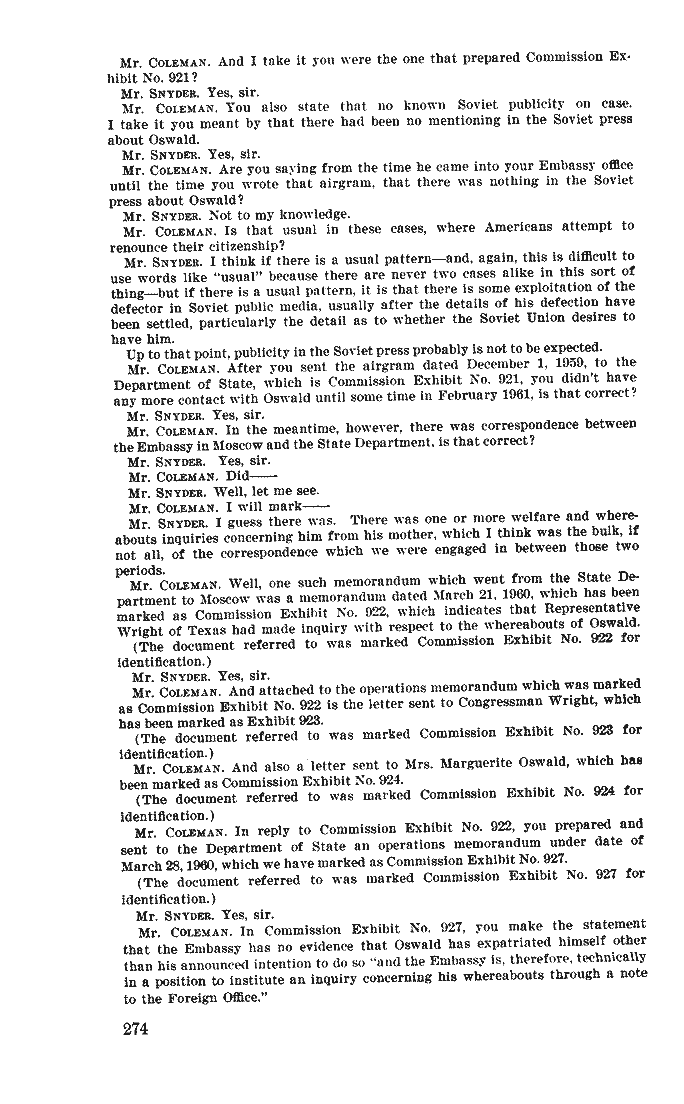 Mr. COLEMAN. And I take it you were the one that prepared Commission Exhibit No. 921?

Mr. SNYDER. Yes, sir.

Mr. COLEMAN. You also state that no known Soviet publicity on case. I take it you meant by that there had been no mentioning in the Soviet press about Oswald.

Mr. SNYDER. Yes, sir.

Mr. COLEMAN. Are you saying from the time he came into your Embassy office until the time you wrote that airgram, that there was nothing in the Soviet press about Oswald?

Mr. SNYDER. Not to my knowledge.

Mr. COLEMAN. Is that usual in these cases, where Americans attempt to renounce their citizenship?

Mr. SNYDER. I think if there is a usual pattern—and, again, this is difficult to use words like "usual" because there are never two cases alike in this sort of thing—but if there is a usual pattern, it is that there is some exploitation of the defector in Soviet public media, usually after the details of his defection have been settled, particularly the detail as to whether the Soviet Union desires to have him.

Up to that point, publicity in the Soviet press probably is not to be expected.

Mr. COLEMAN. After you sent the airgram dated December 1, 1959, to the Department of State, which is Commission Exhibit No. 921, you didn't have any more contact with Oswald until some time in February 1961, is that correct?

Mr. SNYDER. Yes, sir.

Mr. COLEMAN. In the meantime, however, there was correspondence between the Embassy in Moscow and the State Department, is that correct?

Mr. SNYDER. Yes, sir.

Mr. COLEMAN. Did——

Mr. SNYDER. Well, let me see.

Mr. COLEMAN. I will mark——

Mr. SNYDER. I guess there was. There was one or more welfare and whereabouts inquiries concerning him from his mother, which I think was the bulk, if not all, of the correspondence which we were engaged in between those two periods.

Mr. COLEMAN. Well, one such memorandum which went from the State Department to Moscow was a memorandum dated March 21, 1960, which has been marked as Commission Exhibit No. 922, which indicates that Representative Wright of Texas had made inquiry with respect to the whereabouts of Oswald.

(The document referred to was marked Commission Exhibit No. 922 for identification.)

Mr. SNYDER. Yes, sir.

Mr. COLEMAN. And attached to the operations memorandum which was marked as Commission Exhibit No. 922 is the letter sent to Congressman Wright, which has been marked as Exhibit 923.

(The document referred to was marked Commission Exhibit No. 923 for identification.)

Mr. COLEMAN. And also a letter sent to Mrs. Marguerite Oswald, which has been marked as Commission Exhibit No. 924.

(The document referred to was marked Commission Exhibit No. 924 for identification.)

Mr. COLEMAN. In reply to Commission Exhibit No. 922, you prepared and sent to the Department of State an operations memorandum under date of March 28, 1960, which we have marked as Commission Exhibit No. 927.

(The document referred to was marked Commission Exhibit No. 927 for identification.)

Mr. SNYDER. Yes, sir.

Mr. COLEMAN. In Commission Exhibit No. 927, you make the statement that the Embassy has no evidence that Oswald has expatriated himself other than his announced intention to do so "and the Embassy is, therefore, technically in a position to institute an inquiry concerning his whereabouts through a note to the Foreign Office."

274